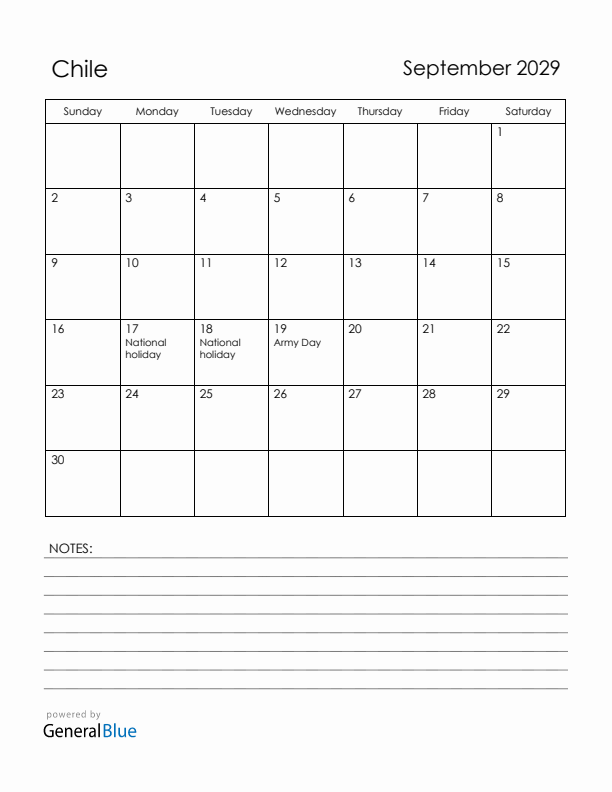 Chile

September 2029

| Sunday | Monday | Tuesday | Wednesday | Thursday | Friday | Saturday |
|---|---|---|---|---|---|---|
| | | | | | | 1 |
| 2 | 3 | 4 | 5 | 6 | 7 | 8 |
| 9 | 10 | 11 | 12 | 13 | 14 | 15 |
| 16 | 17 National holiday | 18 National holiday | 19 Army Day | 20 | 21 | 22 |
| 23 | 24 | 25 | 26 | 27 | 28 | 29 |
| 30 | | | | | | |

NOTES:

powered by
GeneralBlue